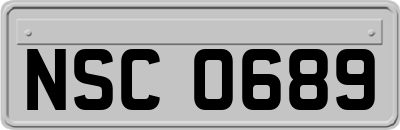 NSC 0689